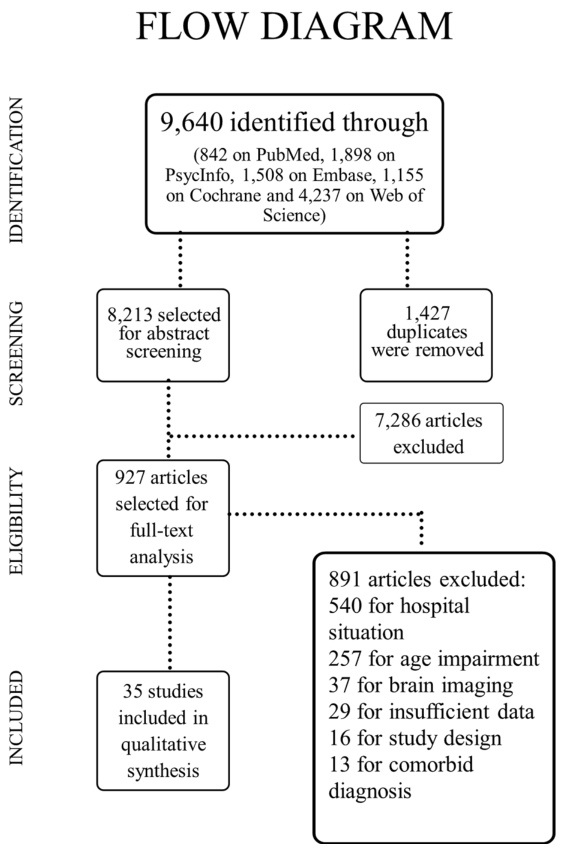 FLOW DIAGRAM

IDENTIFICATION

9,640 identified through
(842 on PubMed, 1,898 on PsycInfo, 1,508 on Embase, 1,155 on Cochrane and 4,237 on Web of Science)

SCREENING

8,213 selected for abstract screening

1,427 duplicates were removed

7,286 articles excluded

ELIGIBILITY

927 articles selected for full-text analysis

891 articles excluded:
540 for hospital situation
257 for age impairment
37 for brain imaging
29 for insufficient data
16 for study design
13 for comorbid diagnosis

INCLUDED

35 studies included in qualitative synthesis